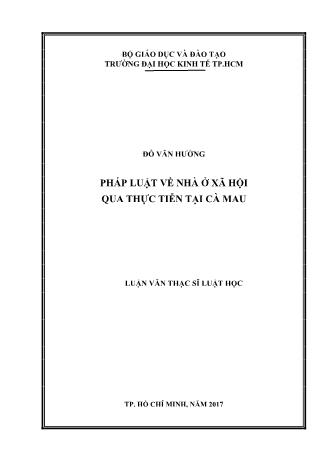 BỘ GIÁO DỤC VÀ ĐÀO TẠO
TRƯỜNG ĐẠI HỌC KINH TẾ TP.HCM

ĐỖ VĂN HƯỞNG

PHÁP LUẬT VỀ NHÀ Ở XÃ HỘI
QUA THỰC TIỄN TẠI CÀ MAU

LUẬN VĂN THẠC SĨ LUẬT HỌC

TP. HỒ CHÍ MINH, NĂM 2017